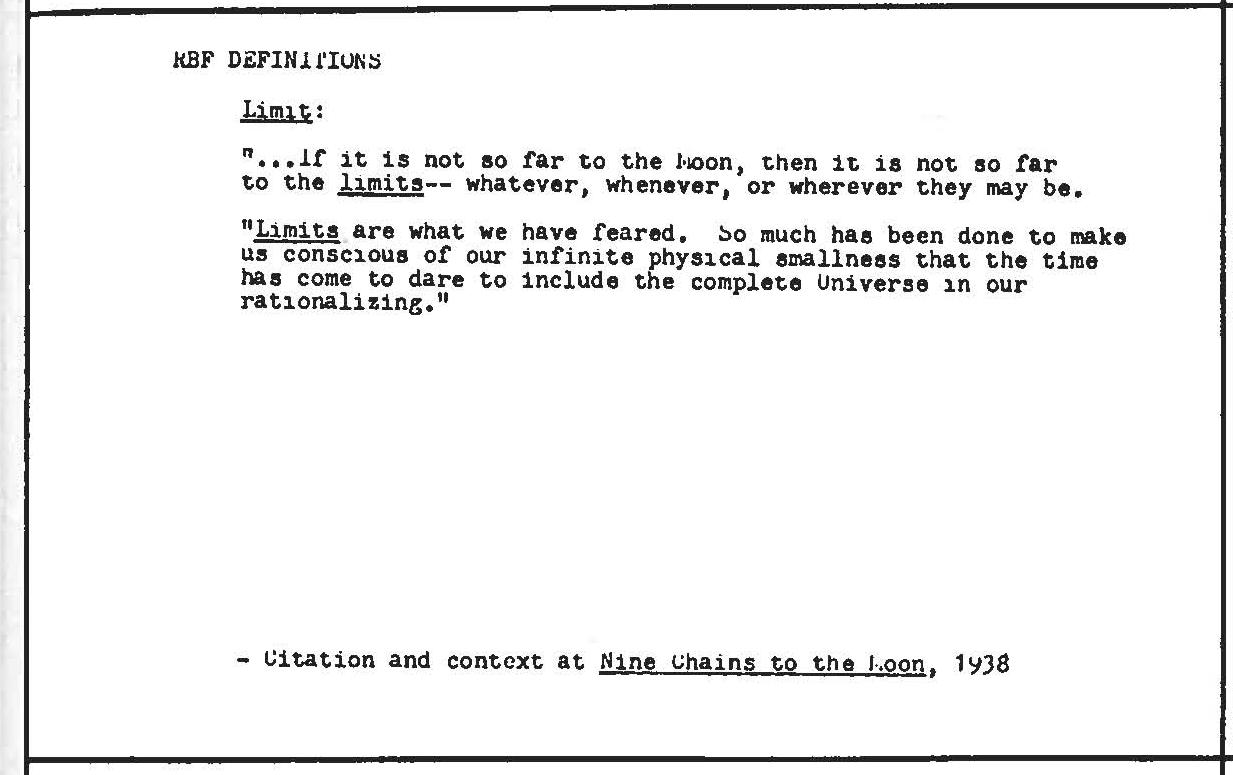 RBF DEFINITIONS

Limit:

"...If it is not so far to the Moon, then it is not so far to the limits-- whatever, whenever, or wherever they may be.

"Limits are what we have feared. So much has been done to make us conscious of our infinite physical smallness that the time has come to dare to include the complete Universe in our rationalizing."

- Citation and context at Nine Chains to the Moon, 1938